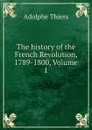 Adolphe Thiers

The history of the French Revolution, 1789-1800, Volume 1